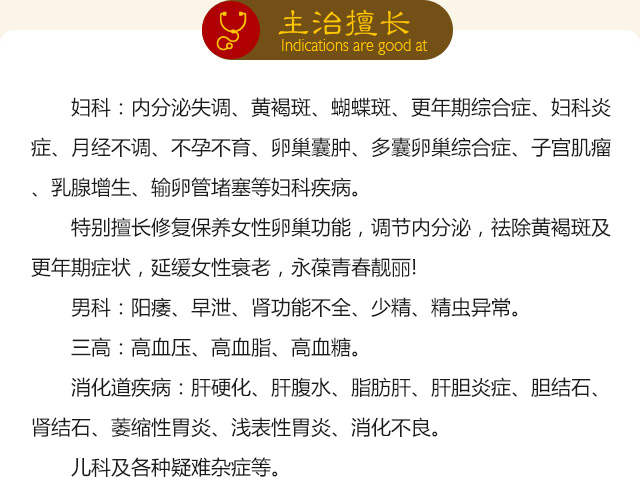 主治擅长
Indications are good at

妇科：内分泌失调、黄褐斑、蝴蝶斑、更年期综合症、妇科炎症、月经不调、不孕不育、卵巢囊肿、多囊卵巢综合症、子宫肌瘤、乳腺增生、输卵管堵塞等妇科疾病。

特别擅长修复保养女性卵巢功能，调节内分泌，祛除黄褐斑及更年期症状，延缓女性衰老，永葆青春靓丽!

男科：阳痿、早泄、肾功能不全、少精、精虫异常。

三高：高血压、高血脂、高血糖。

消化道疾病：肝硬化、肝腹水、脂肪肝、肝胆炎症、胆结石、肾结石、萎缩性胃炎、浅表性胃炎、消化不良。

儿科及各种疑难杂症等。